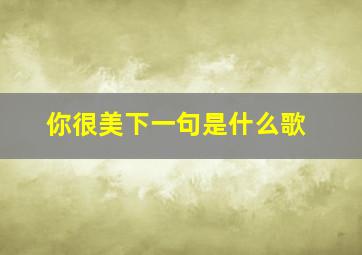 你很美下一句是什么歌